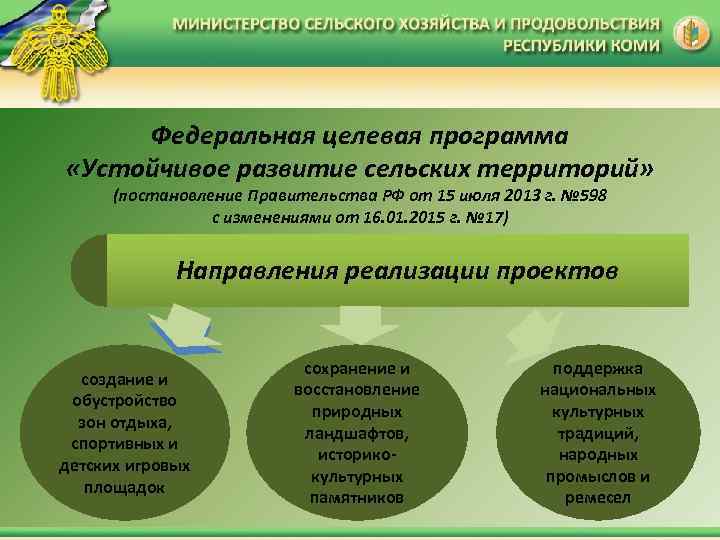 МИНИСТЕРСТВО СЕЛЬСКОГО ХОЗЯЙСТВА И ПРОДОВОЛЬСТВИЯ РЕСПУБЛИКИ КОМИ

Федеральная целевая программа «Устойчивое развитие сельских территорий»
(постановление Правительства РФ от 15 июля 2013 г. №598 с изменениями от 16.01.2015 г. №17)

Направления реализации проектов

создание и обустройство зон отдыха, спортивных и детских игровых площадок

сохранение и восстановление природных ландшафтов, историко-культурных памятников

поддержка национальных культурных традиций, народных промыслов и ремесел